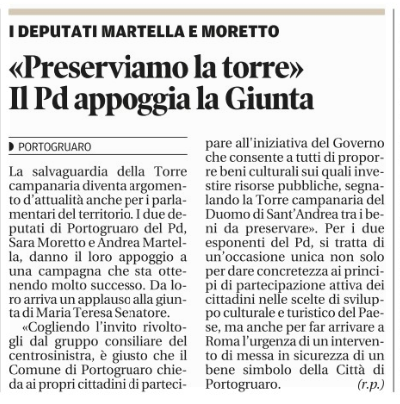 I DEPUTATI MARTELLA E MORETTO

«Preserviamo la torre» Il Pd appoggia la Giunta

PORTOGRUARO

La salvaguardia della Torre campanaria diventa argomento d'attualità anche per i parlamentari del territorio. I due deputati di Portogruaro del Pd, Sara Moretto e Andrea Martella, danno il loro appoggio a una campagna che sta ottenendo molto successo. Da loro arriva un applauso alla giunta di Maria Teresa Senatore.

«Cogliendo l'invito rivoltogli dal gruppo consiliare del centrosinistra, è giusto che il Comune di Portogruaro chieda ai propri cittadini di partecipare all'iniziativa del Governo che consente a tutti di proporre beni culturali sui quali investire risorse pubbliche, segnalando la Torre campanaria del Duomo di Sant'Andrea tra i beni da preservare». Per i due esponenti del Pd, si tratta di un'occasione unica non solo per dare concretezza ai principi di partecipazione attiva dei cittadini nelle scelte di sviluppo culturale e turistico del Paese, ma anche per far arrivare a Roma l'urgenza di un intervento di messa in sicurezza di un bene simbolo della Città di Portogruaro. (r.p.)